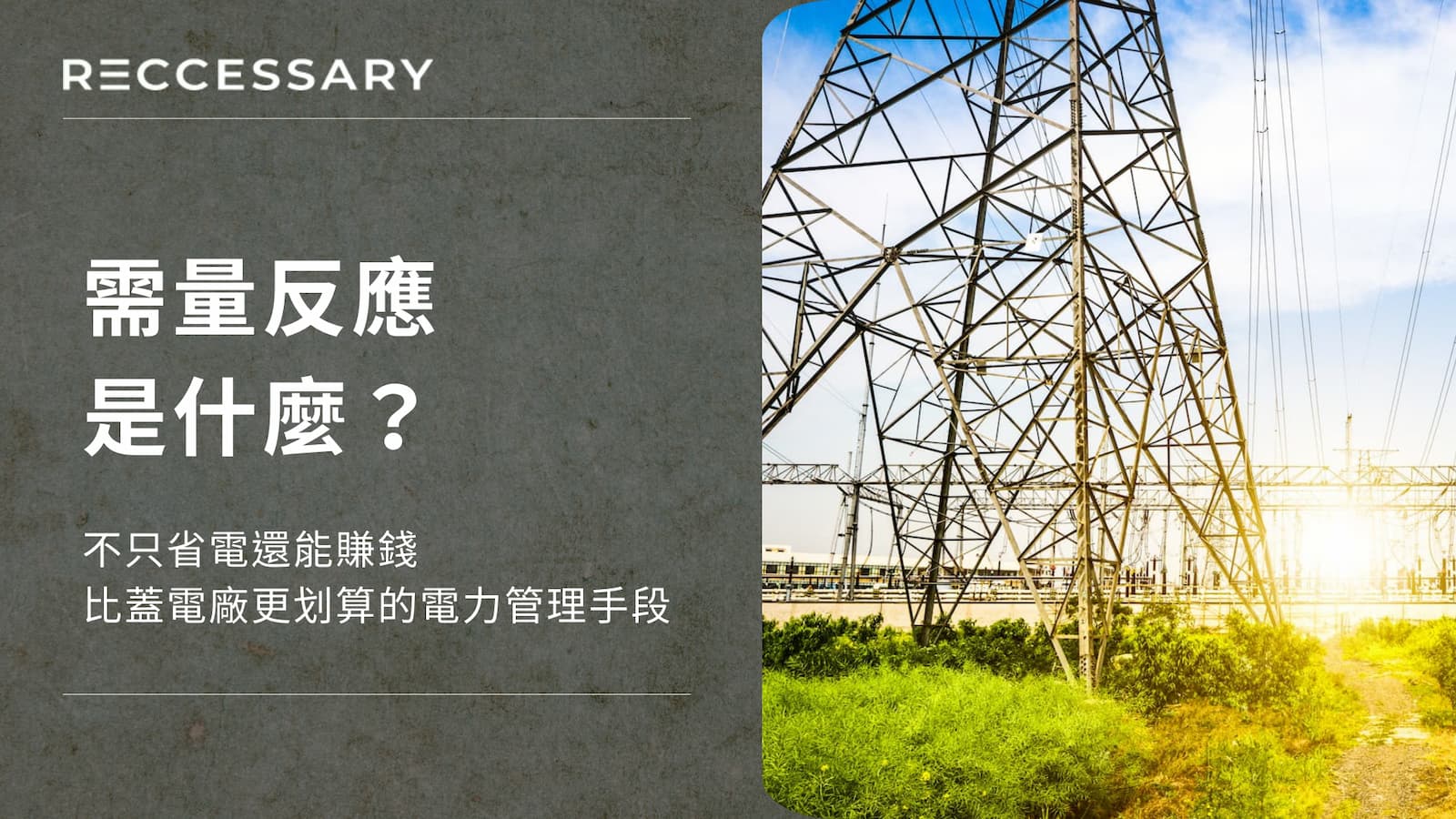 RECCESSARY

需量反應
是什麼？

不只省電還能賺錢
比蓋電廠更划算的電力管理手段